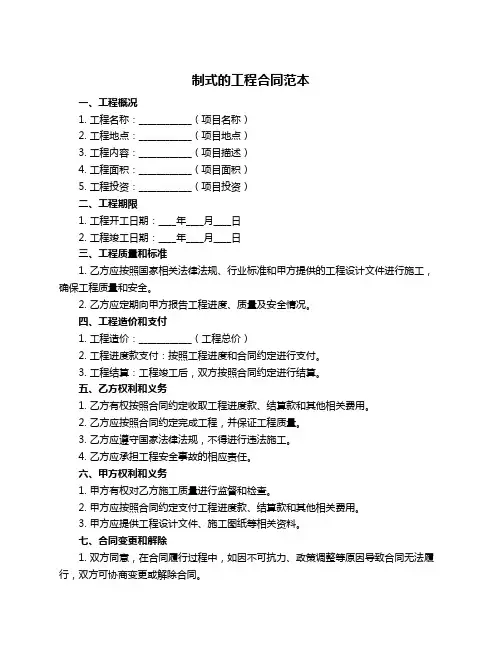 制式的工程合同范本

一、工程概况

1. 工程名称：__________（项目名称）

2. 工程地点：__________（项目地点）

3. 工程内容：__________（项目描述）

4. 工程面积：__________（项目面积）

5. 工程投资：__________（项目投资）

二、工程期限

1. 工程开工日期：___年___月___日

2. 工程竣工日期：___年___月___日

三、工程质量和标准

1. 乙方应按照国家相关法律法规、行业标准和甲方提供的工程设计文件进行施工，确保工程质量和安全。

2. 乙方应定期向甲方报告工程进度、质量及安全情况。

四、工程造价和支付

1. 工程造价：__________（工程总价）

2. 工程进度款支付：按照工程进度和合同约定进行支付。

3. 工程结算：工程竣工后，双方按照合同约定进行结算。

五、乙方权利和义务

1. 乙方有权按照合同约定收取工程进度款、结算款和其他相关费用。

2. 乙方应按照合同约定完成工程，并保证工程质量。

3. 乙方应遵守国家法律法规，不得进行违法施工。

4. 乙方应承担工程安全事故的相应责任。

六、甲方权利和义务

1. 甲方有权对乙方施工质量进行监督和检查。

2. 甲方应按照合同约定支付工程进度款、结算款和其他相关费用。

3. 甲方应提供工程设计文件、施工图纸等相关资料。

七、合同变更和解除

1. 双方同意，在合同履行过程中，如因不可抗力、政策调整等原因导致合同无法履行，双方可协商变更或解除合同。